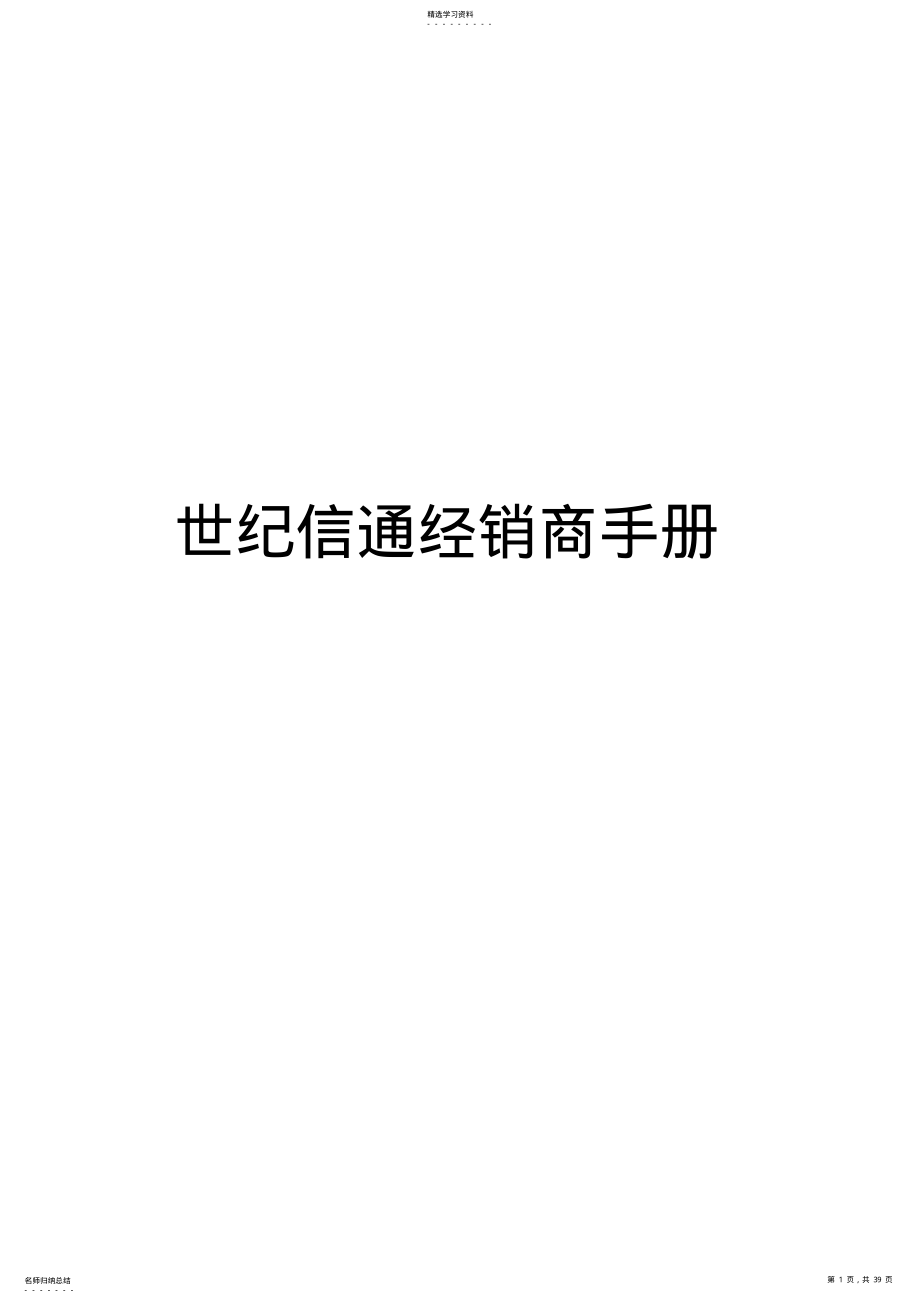 精选学习资料

- - - - - - - - -

世纪信通经销商手册

名师归纳总结

- - - - - - -

第 1 页，共 39 页